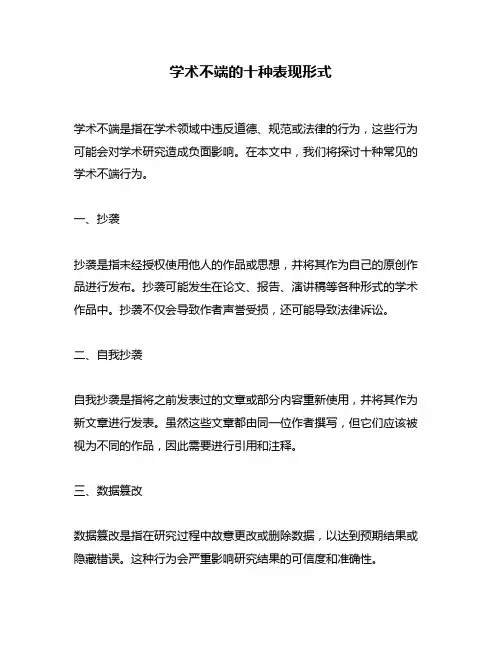 学术不端的十种表现形式

学术不端是指在学术领域中违反道德、规范或法律的行为，这些行为可能会对学术研究造成负面影响。在本文中，我们将探讨十种常见的学术不端行为。

一、抄袭

抄袭是指未经授权使用他人的作品或思想，并将其作为自己的原创作品进行发布。抄袭可能发生在论文、报告、演讲稿等各种形式的学术作品中。抄袭不仅会导致作者声誉受损，还可能导致法律诉讼。

二、自我抄袭

自我抄袭是指将之前发表过的文章或部分内容重新使用，并将其作为新文章进行发表。虽然这些文章都由同一位作者撰写，但它们应该被视为不同的作品，因此需要进行引用和注释。

三、数据篡改

数据篡改是指在研究过程中故意更改或删除数据，以达到预期结果或隐藏错误。这种行为会严重影响研究结果的可信度和准确性。